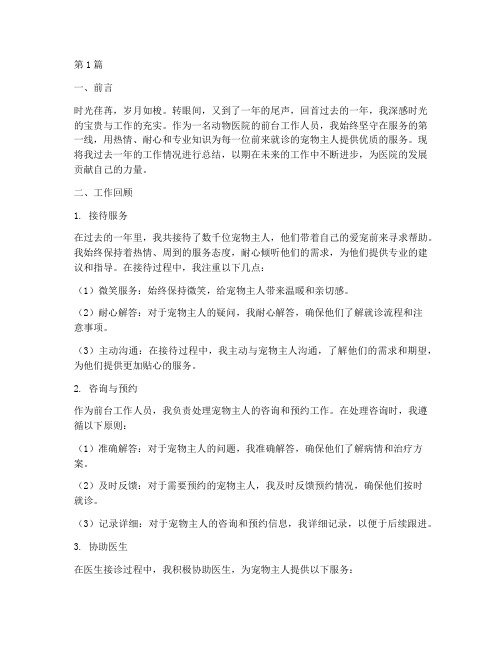 第1篇

一、前言

时光荏苒，岁月如梭。转眼间，又到了一年的尾声，回首过去的一年，我深感时光的宝贵与工作的充实。作为一名动物医院的前台工作人员，我始终坚守在服务的第一线，用热情、耐心和专业知识为每一位前来就诊的宠物主人提供优质的服务。现将我过去一年的工作情况进行总结，以期在未来的工作中不断进步，为医院的发展贡献自己的力量。

二、工作回顾

1. 接待服务

在过去的一年里，我共接待了数千位宠物主人，他们带着自己的爱宠前来寻求帮助。我始终保持着热情、周到的服务态度，耐心倾听他们的需求，为他们提供专业的建议和指导。在接待过程中，我注重以下几点：

（1）微笑服务：始终保持微笑，给宠物主人带来温暖和亲切感。

（2）耐心解答：对于宠物主人的疑问，我耐心解答，确保他们了解就诊流程和注意事项。

（3）主动沟通：在接待过程中，我主动与宠物主人沟通，了解他们的需求和期望，为他们提供更加贴心的服务。

2. 咨询与预约

作为前台工作人员，我负责处理宠物主人的咨询和预约工作。在处理咨询时，我遵循以下原则：

（1）准确解答：对于宠物主人的问题，我准确解答，确保他们了解病情和治疗方案。

（2）及时反馈：对于需要预约的宠物主人，我及时反馈预约情况，确保他们按时就诊。

（3）记录详细：对于宠物主人的咨询和预约信息，我详细记录，以便于后续跟进。

3. 协助医生

在医生接诊过程中，我积极协助医生，为宠物主人提供以下服务：